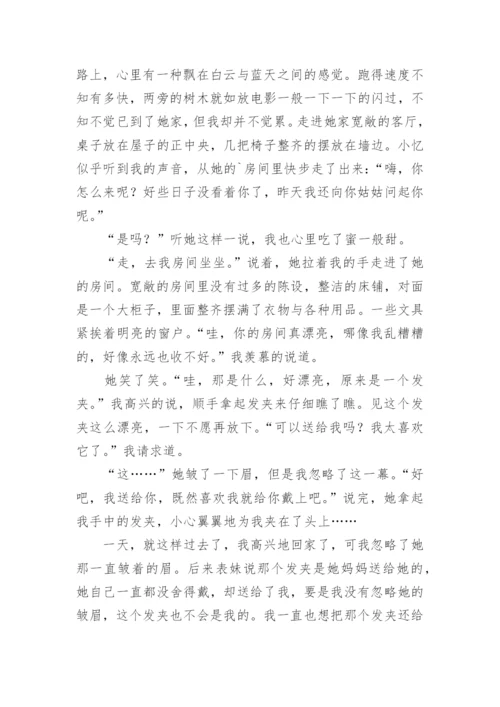 路上，心里有一种飘在白云与蓝天之间的感觉。跑得速度不知有多快，两旁的树木就如放电影一般一下一下的闪过，不知不觉已到了她家，但我却并不觉累。走进她家宽敞的客厅，桌子放在屋子的正中央，几把椅子整齐的摆放在墙边。小忆似乎听到我的声音，从她的`房间里快步走了出来：“嗨，你怎么来呢？好些日子没看着你了，昨天我还向你姑姑问起你呢。”

“是吗？”听她这样一说，我也心里吃了蜜一般甜。

“走，去我房间坐坐。”说着，她拉着我的手走进了她的房间。宽敞的房间里没有过多的陈设，整洁的床铺，对面是一个大柜子，里面整齐摆满了衣物与各种用品。一些文具紧挨着明亮的窗户。“哇，你的房间真漂亮，哪像我乱糟糟的，好像永远也收不好。”我羡慕的说道。

她笑了笑。“哇，那是什么，好漂亮，原来是一个发夹。”我高兴的说，顺手拿起发夹来仔细瞧了瞧。见这个发夹这么漂亮，一下不愿再放下。“可以送给我吗？我太喜欢它了。”我请求道。

“这……”她皱了一下眉，但是我忽略了这一幕。“好吧，我送给你，既然喜欢我就给你戴上吧。”说完，她拿起我手中的发夹，小心翼翼地为我夹在了头上……

一天，就这样过去了，我高兴地回家了，可我忽略了她那一直皱着的眉。后来表妹说那个发夹是她妈妈送给她的，她自己一直都没舍得戴，却送给了我，要是我没有忽略她的皱眉，这个发夹也不会是我的。我一直也想把那个发夹还给